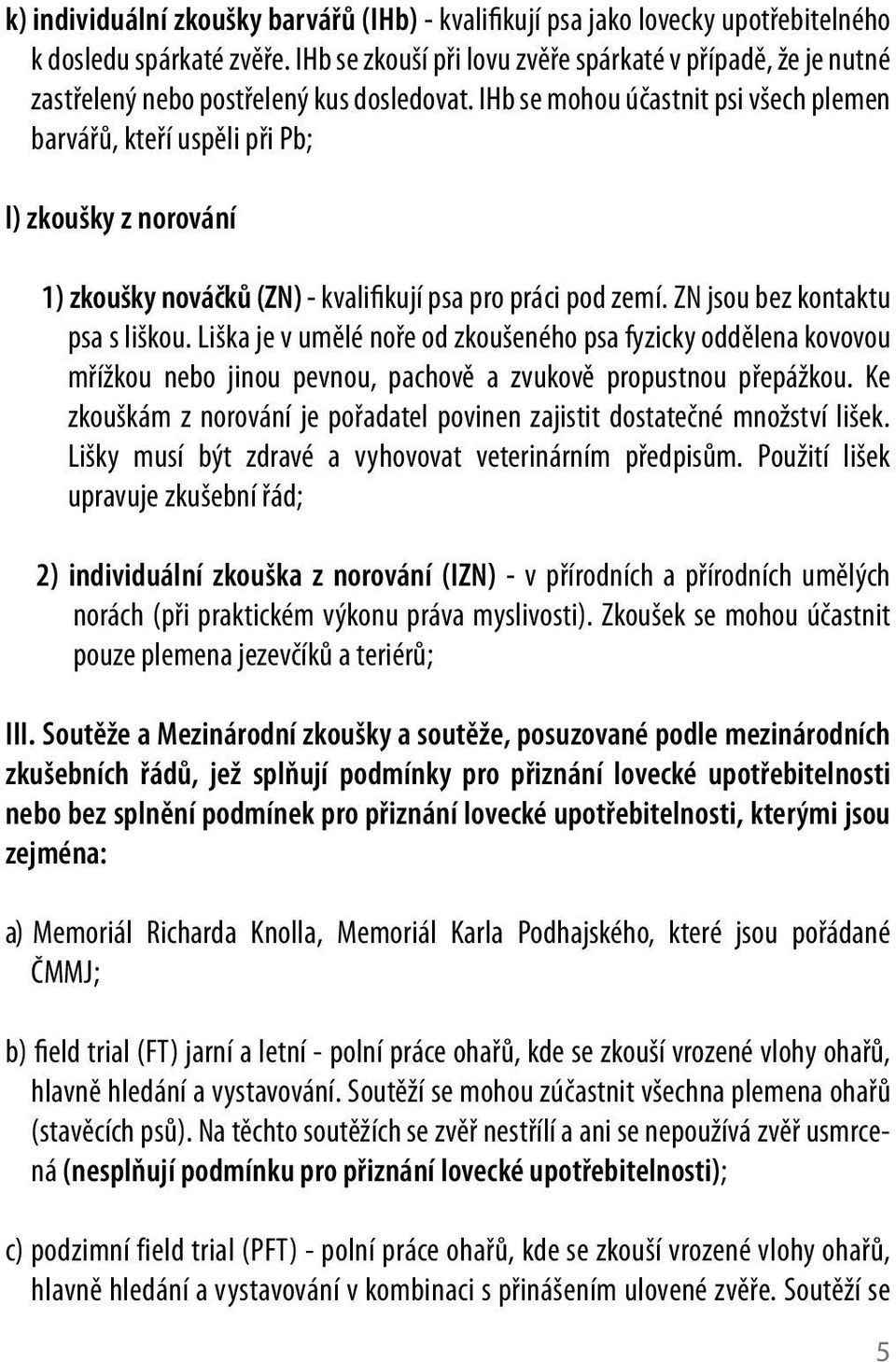 k) individuální zkoušky barvářů (IHb) - kvalifikují psa jako lovecky upotřebitelného k dosledu spárkaté zvěře. IHb se zkouší při lovu zvěře spárkaté v případě, že je nutné zastřelený nebo postřelený kus dosledovat. IHb se mohou účastnit psi všech plemen barvářů, kteří uspěli při Pb;

l) zkoušky z norování

1) zkoušky nováčků (ZN) - kvalifikují psa pro práci pod zemí. ZN jsou bez kontaktu psa s liškou. Liška je v umělé noře od zkoušeného psa fyzicky oddělena kovovou mřížkou nebo jinou pevnou, pachově a zvukově propustnou přepážkou. Ke zkouškám z norování je pořadatel povinen zajistit dostatečné množství lišek. Lišky musí být zdravé a vyhovovat veterinárním předpisům. Použití lišek upravuje zkušební řád;

2) individuální zkouška z norování (IZN) - v přírodních a přírodních umělých norách (při praktickém výkonu práva myslivosti). Zkoušek se mohou účastnit pouze plemena jezevčíků a teriérů;

III. Soutěže a Mezinárodní zkoušky a soutěže, posuzované podle mezinárodních zkušebních řádů, jež splňují podmínky pro přiznání lovecké upotřebitelnosti nebo bez splnění podmínek pro přiznání lovecké upotřebitelnosti, kterými jsou zejména:

a) Memoriál Richarda Knolla, Memoriál Karla Podhajského, které jsou pořádané ČMMJ;

b) field trial (FT) jarní a letní - polní práce ohařů, kde se zkouší vrozené vlohy ohařů, hlavně hledání a vystavování. Soutěží se mohou zúčastnit všechna plemena ohařů (stavěcích psů). Na těchto soutěžích se zvěř nestřílí a ani se nepoužívá zvěř usmrcená (nesplňují podmínku pro přiznání lovecké upotřebitelnosti);

c) podzimní field trial (PFT) - polní práce ohařů, kde se zkouší vrozené vlohy ohařů, hlavně hledání a vystavování v kombinaci s přinášením ulovené zvěře. Soutěží se

5